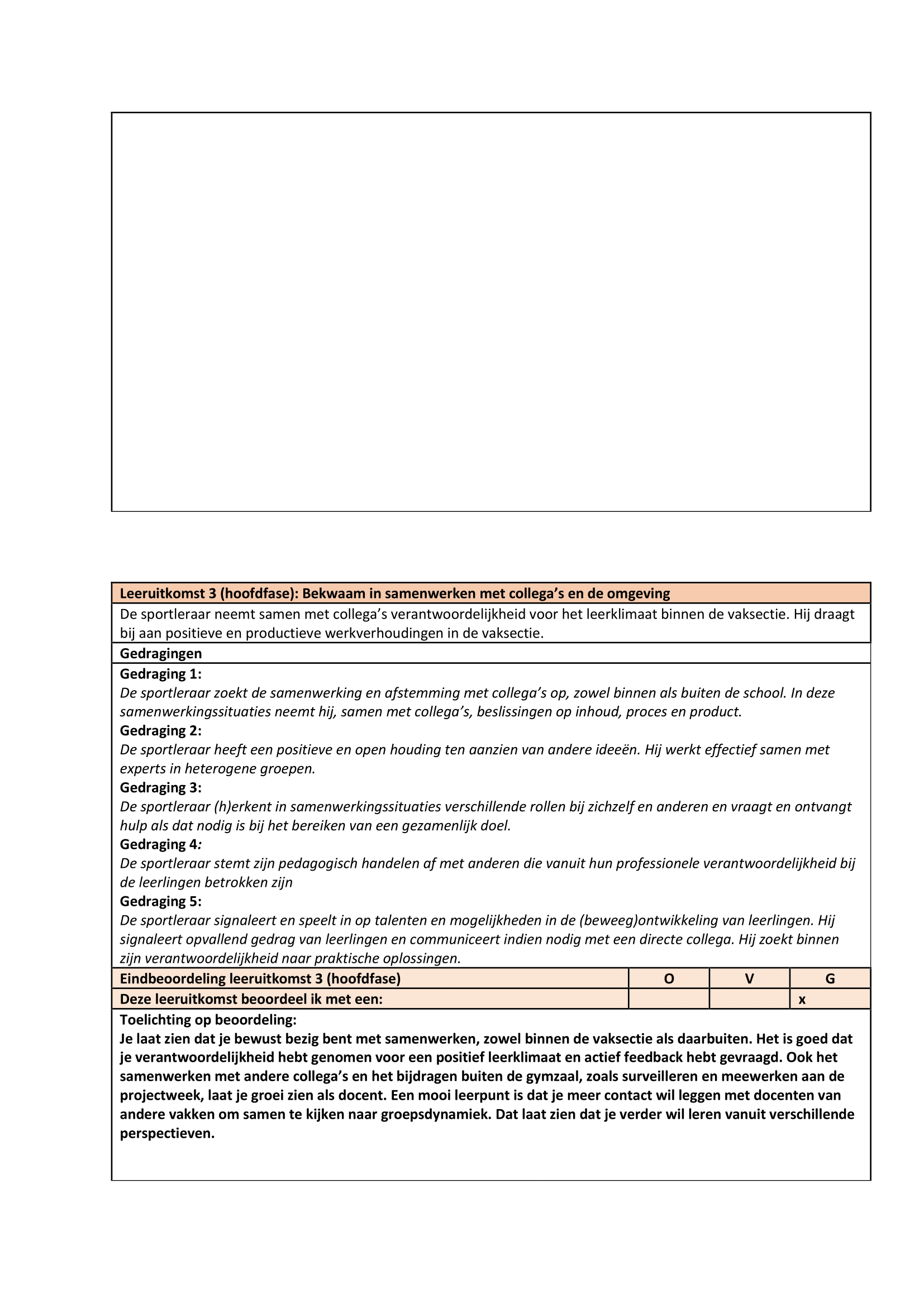 Leeruitkomst 3 (hoofdfase): Bekwaam in samenwerken met collega's en de omgeving

De sportleraar neemt samen met collega's verantwoordelijkheid voor het leerklimaat binnen de vaksectie. Hij draagt bij aan positieve en productieve werkverhoudingen in de vaksectie.

Gedragingen

Gedraging 1:
De sportleraar zoekt de samenwerking en afstemming met collega's op, zowel binnen als buiten de school. In deze samenwerkingssituaties neemt hij, samen met collega's, beslissingen op inhoud, proces en product.
Gedraging 2:
De sportleraar heeft een positieve en open houding ten aanzien van andere ideeën. Hij werkt effectief samen met experts in heterogene groepen.
Gedraging 3:
De sportleraar (h)erkent in samenwerkingssituaties verschillende rollen bij zichzelf en anderen en vraagt en ontvangt hulp als dat nodig is bij het bereiken van een gezamenlijk doel.
Gedraging 4:
De sportleraar stemt zijn pedagogisch handelen af met anderen die vanuit hun professionele verantwoordelijkheid bij de leerlingen betrokken zijn
Gedraging 5:
De sportleraar signaleert en speelt in op talenten en mogelijkheden in de (beweeg)ontwikkeling van leerlingen. Hij signaleert opvallend gedrag van leerlingen en communiceert indien nodig met een directe collega. Hij zoekt binnen zijn verantwoordelijkheid naar praktische oplossingen.

| Eindbeoordeling leeruitkomst 3 (hoofdfase) | O | V | G |
|---|---|---|---|
| Deze leeruitkomst beoordeel ik met een: | | | x |

Toelichting op beoordeling:
Je laat zien dat je bewust bezig bent met samenwerken, zowel binnen de vaksectie als daarbuiten. Het is goed dat je verantwoordelijkheid hebt genomen voor een positief leerklimaat en actief feedback hebt gevraagd. Ook het samenwerken met andere collega's en het bijdragen buiten de gymzaal, zoals surveilleren en meewerken aan de projectweek, laat je groei zien als docent. Een mooi leerpunt is dat je meer contact wil leggen met docenten van andere vakken om samen te kijken naar groepsdynamiek. Dat laat zien dat je verder wil leren vanuit verschillende perspectieven.